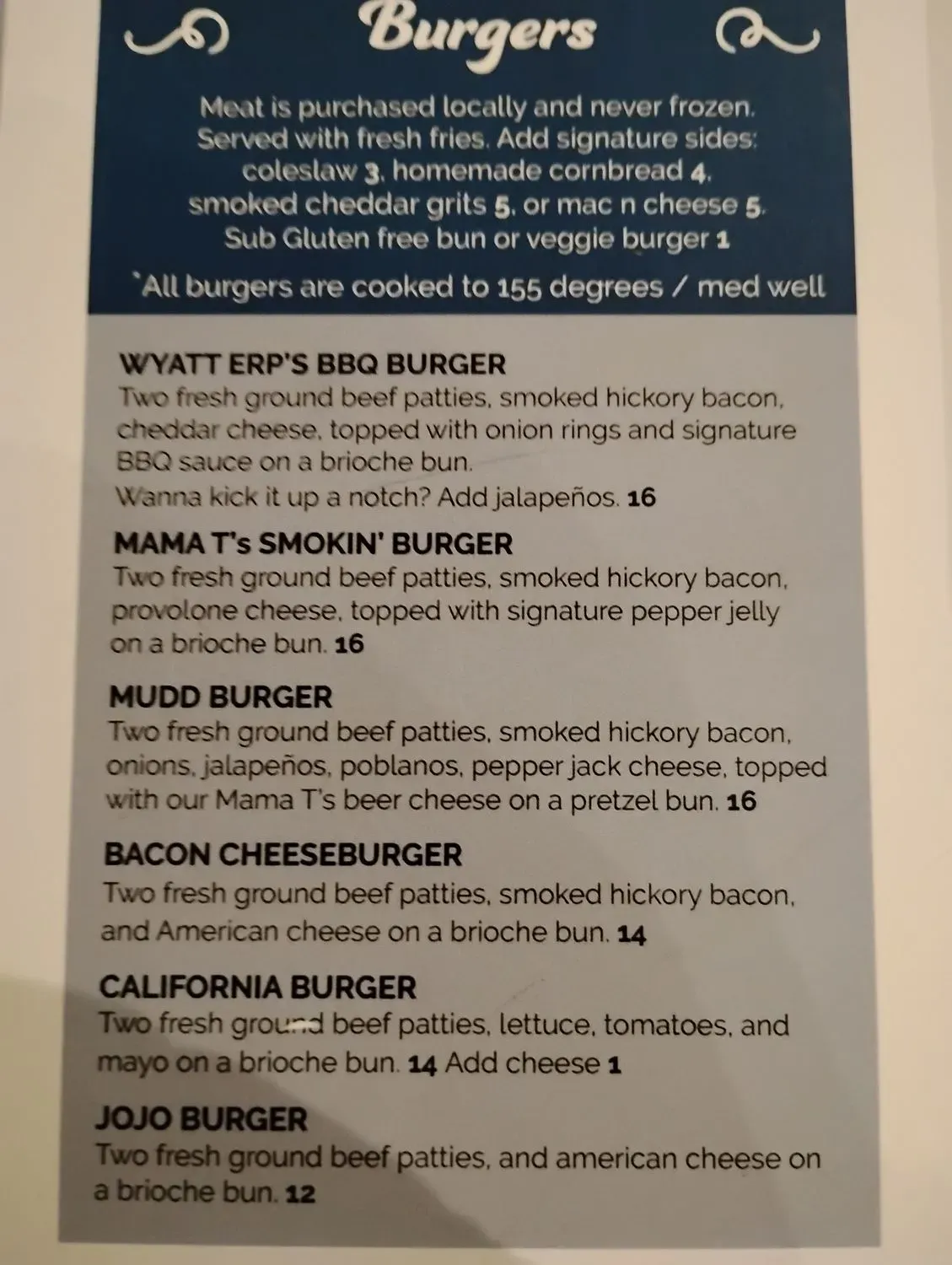 Burgers

Meat is purchased locally and never frozen. Served with fresh fries. Add signature sides: coleslaw 3, homemade cornbread 4, smoked cheddar grits 5, or mac n cheese 5. Sub Gluten free bun or veggie burger 1

*All burgers are cooked to 155 degrees / med well

WYATT ERP'S BBQ BURGER
Two fresh ground beef patties, smoked hickory bacon, cheddar cheese, topped with onion rings and signature BBQ sauce on a brioche bun.
Wanna kick it up a notch? Add jalapeños. 16

MAMA T's SMOKIN' BURGER
Two fresh ground beef patties, smoked hickory bacon, provolone cheese, topped with signature pepper jelly on a brioche bun. 16

MUDD BURGER
Two fresh ground beef patties, smoked hickory bacon, onions, jalapeños, poblanos, pepper jack cheese, topped with our Mama T's beer cheese on a pretzel bun. 16

BACON CHEESEBURGER
Two fresh ground beef patties, smoked hickory bacon, and American cheese on a brioche bun. 14

CALIFORNIA BURGER
Two fresh ground beef patties, lettuce, tomatoes, and mayo on a brioche bun. 14 Add cheese 1

JOJO BURGER
Two fresh ground beef patties, and american cheese on a brioche bun. 12